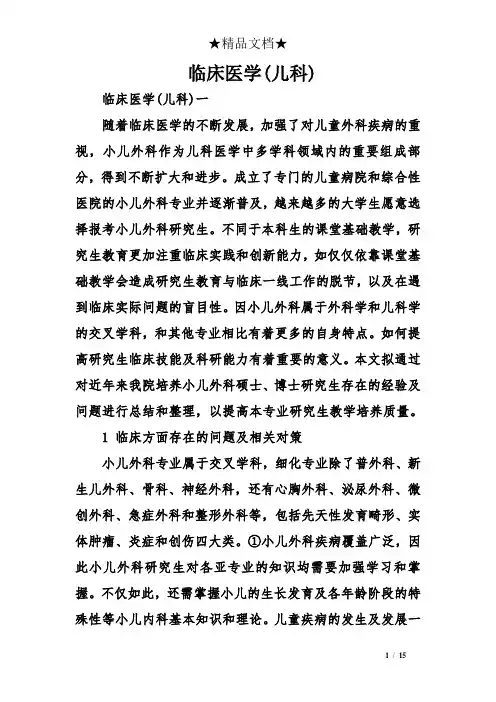 ★精品文档★

临床医学(儿科)

临床医学(儿科)一

随着临床医学的不断发展，加强了对儿童外科疾病的重视，小儿外科作为儿科医学中多学科领域内的重要组成部分，得到不断扩大和进步。成立了专门的儿童病院和综合性医院的小儿外科专业并逐渐普及，越来越多的大学生愿意选择报考小儿外科研究生。不同于本科生的课堂基础教学，研究生教育更加注重临床实践和创新能力，如仅仅依靠课堂基础教学会造成研究生教育与临床一线工作的脱节，以及在遇到临床实际问题的盲目性。因小儿外科属于外科学和儿科学的交叉学科，和其他专业相比有着更多的自身特点。如何提高研究生临床技能及科研能力有着重要的意义。本文拟通过对近年来我院培养小儿外科硕士、博士研究生存在的经验及问题进行总结和整理，以提高本专业研究生教学培养质量。

1 临床方面存在的问题及相关对策

小儿外科专业属于交叉学科，细化专业除了普外科、新生儿外科、骨科、神经外科，还有心胸外科、泌尿外科、微创外科、急症外科和整形外科等，包括先天性发育畸形、实体肿瘤、炎症和创伤四大类。①小儿外科疾病覆盖广泛，因此小儿外科研究生对各亚专业的知识均需要加强学习和掌握。不仅如此，还需掌握小儿的生长发育及各年龄阶段的特殊性等小儿内科基本知识和理论。儿童疾病的发生及发展一

1 / 15